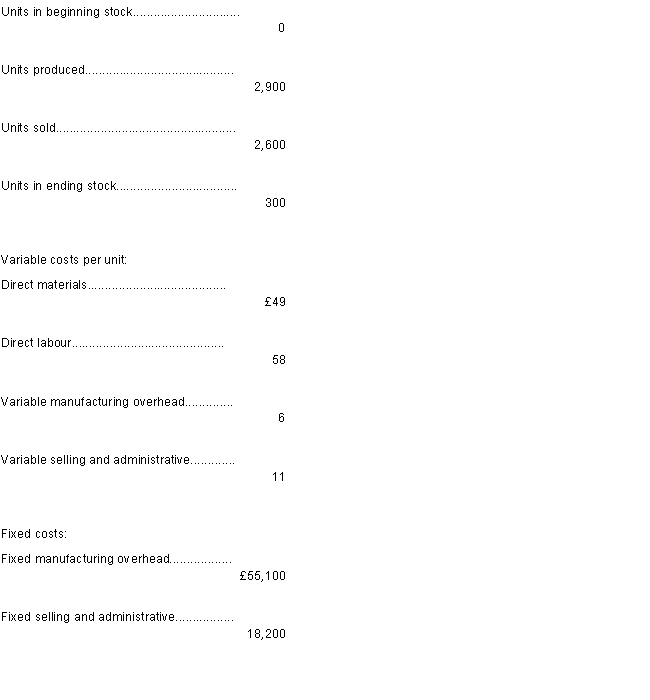 Units in beginning stock..............................
0

Units produced..........................................
2,900

Units sold...................................................
2,600

Units in ending stock..................................
300

Variable costs per unit:

Direct materials.......................................
£49

Direct labour...........................................
58

Variable manufacturing overhead.............
6

Variable selling and administrative............
11

Fixed costs:

Fixed manufacturing overhead.................
£55,100

Fixed selling and administrative................
18,200